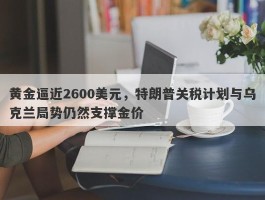 黄金逼近2600美元，特朗普关税计划与乌克兰局势仍然支撑金价